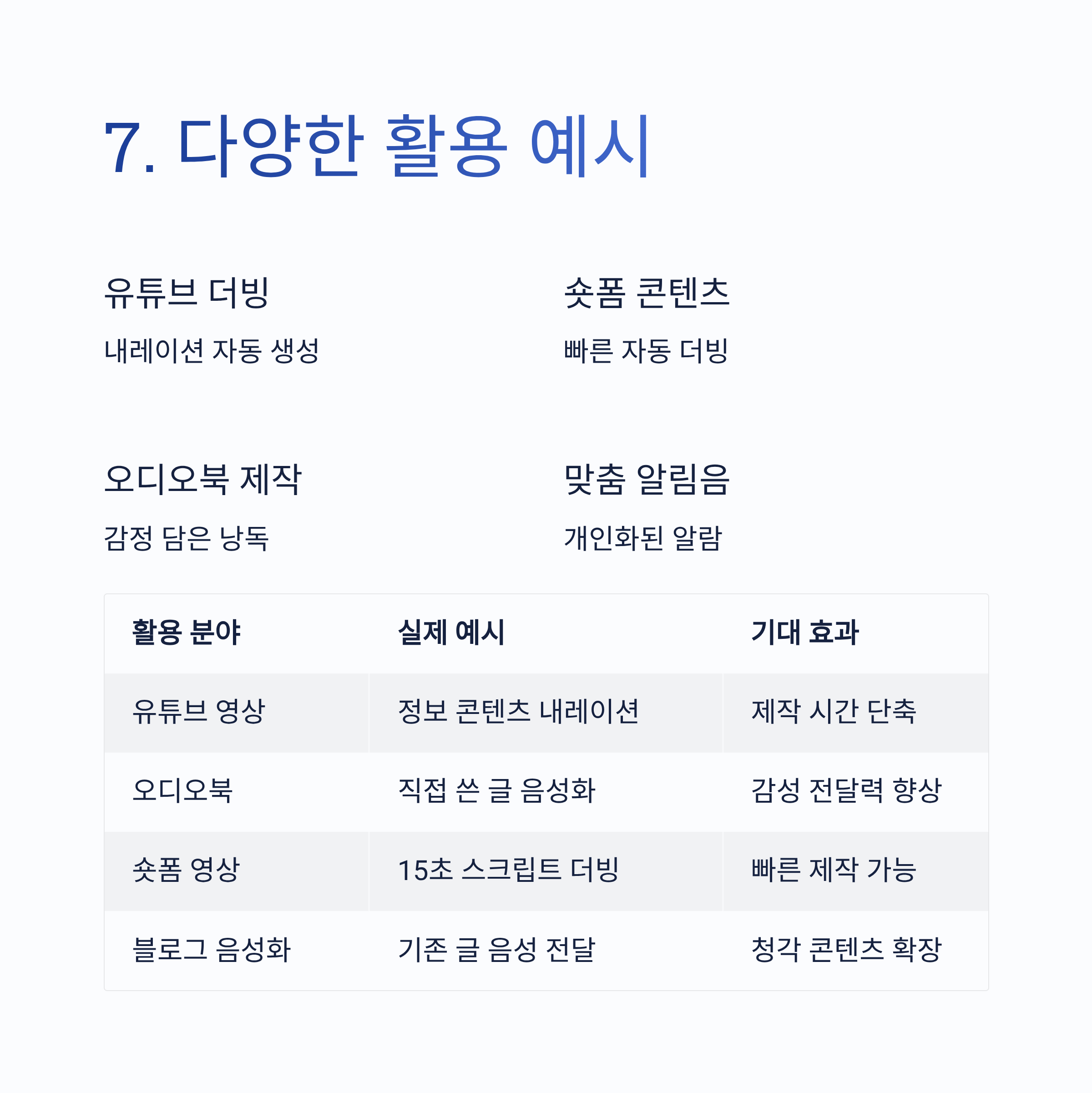 7. 다양한 활용 예시

유튜브 더빙

내레이션 자동 생성

숏폼 콘텐츠

빠른 자동 더빙

오디오북 제작

감정 담은 낭독

맞춤 알림음

개인화된 알람

| 활용 분야 | 실제 예시 | 기대 효과 |
|---|---|---|
| 유튜브 영상 | 정보 콘텐츠 내레이션 | 제작 시간 단축 |
| 오디오북 | 직접 쓴 글 음성화 | 감성 전달력 향상 |
| 숏폼 영상 | 15초 스크립트 더빙 | 빠른 제작 가능 |
| 블로그 음성화 | 기존 글 음성 전달 | 청각 콘텐츠 확장 |